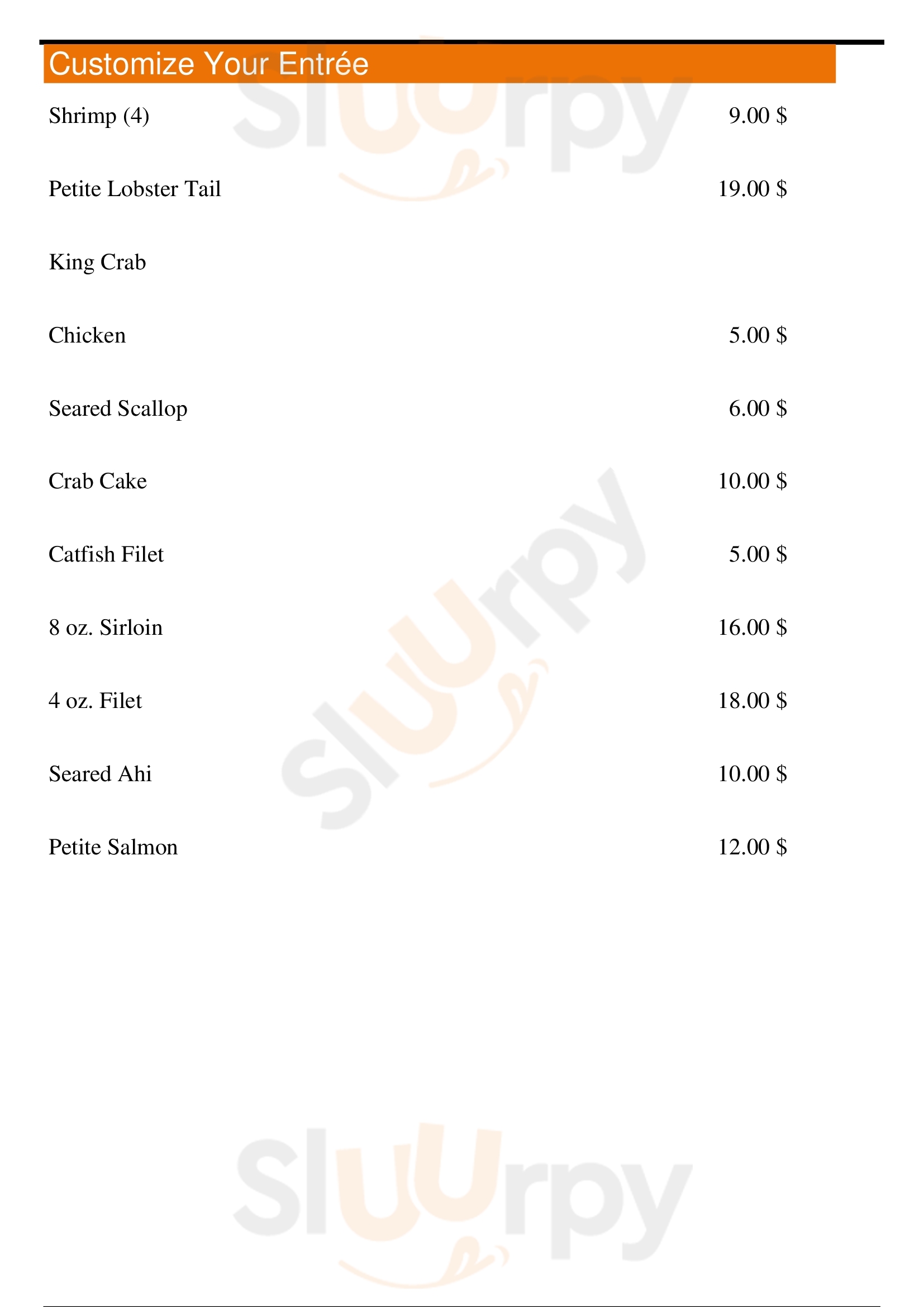 Customize Your Entrée

Shrimp (4)
9.00 $

Petite Lobster Tail
19.00 $

King Crab

Chicken
5.00 $

Seared Scallop
6.00 $

Crab Cake
10.00 $

Catfish Filet
5.00 $

8 oz. Sirloin
16.00 $

4 oz. Filet
18.00 $

Seared Ahi
10.00 $

Petite Salmon
12.00 $

Sluurpy